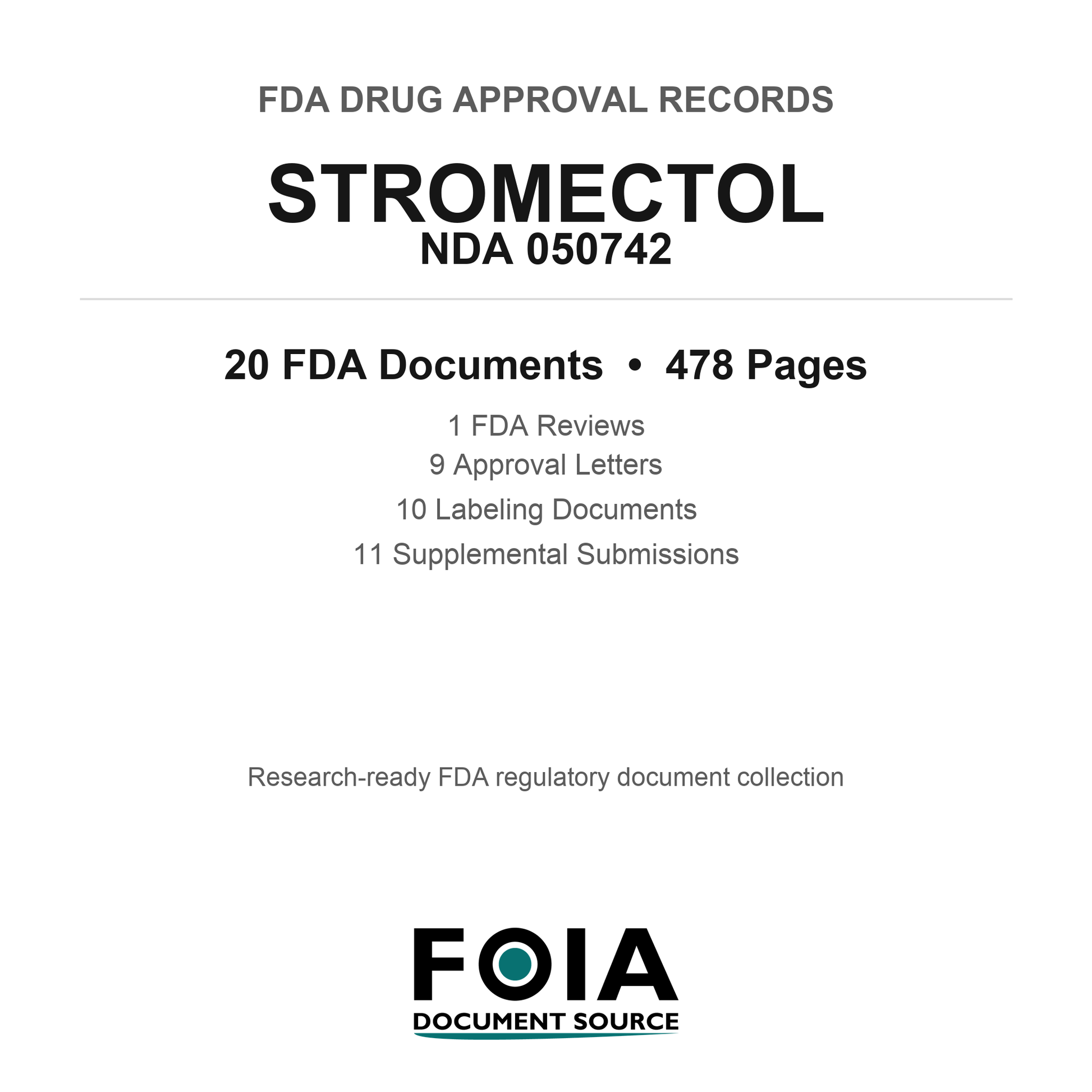 FDA DRUG APPROVAL RECORDS

STROMECTOL
NDA 050742

20 FDA Documents • 478 Pages

1 FDA Reviews
9 Approval Letters
10 Labeling Documents
11 Supplemental Submissions

Research-ready FDA regulatory document collection

FOIA
DOCUMENT SOURCE